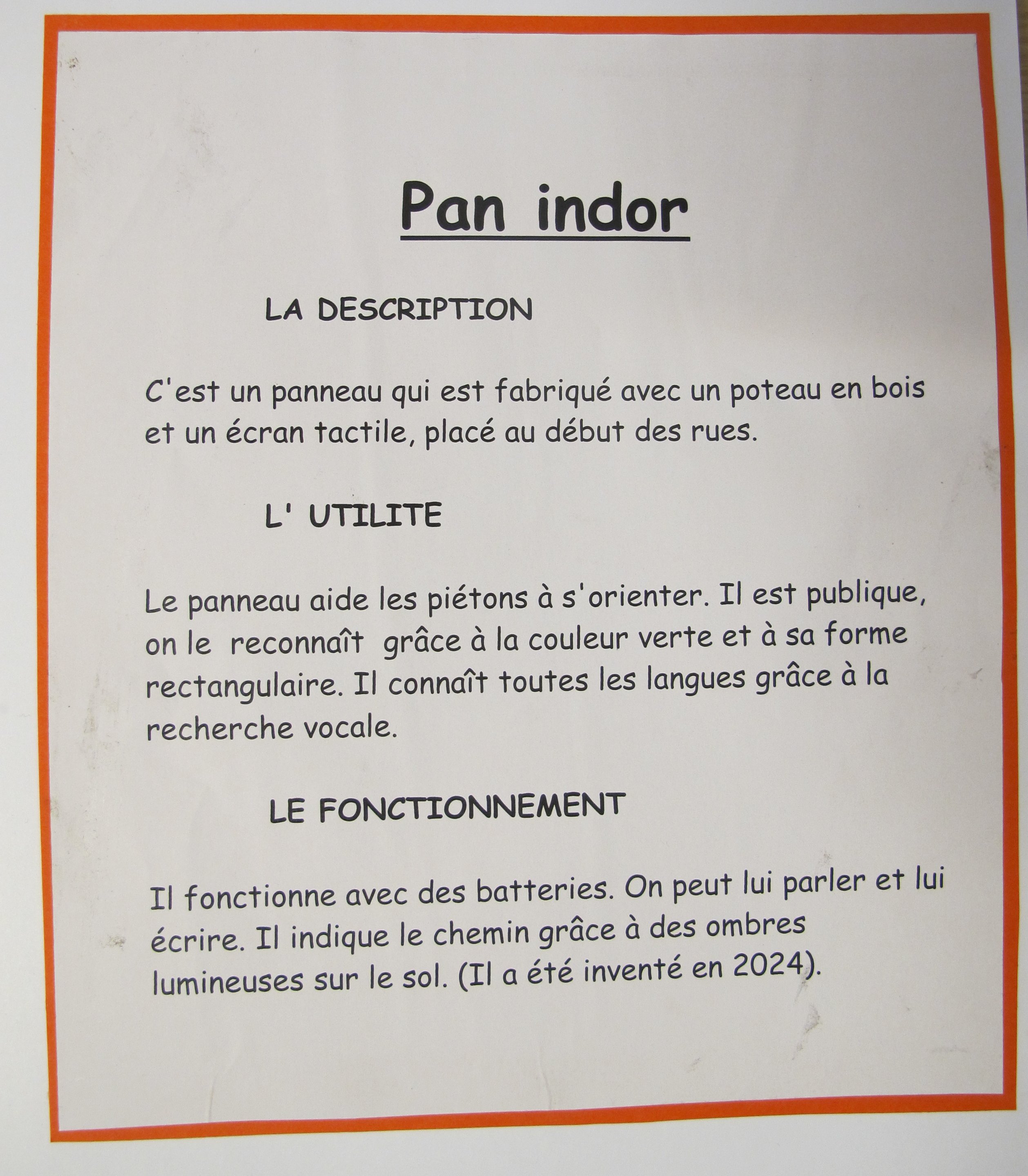 Pan indor

LA DESCRIPTION

C'est un panneau qui est fabriqué avec un poteau en bois et un écran tactile, placé au début des rues.

L' UTILITE

Le panneau aide les piétons à s'orienter. Il est publique, on le reconnaît grâce à la couleur verte et à sa forme rectangulaire. Il connaît toutes les langues grâce à la recherche vocale.

LE FONCTIONNEMENT

Il fonctionne avec des batteries. On peut lui parler et lui écrire. Il indique le chemin grâce à des ombres lumineuses sur le sol. (Il a été inventé en 2024).